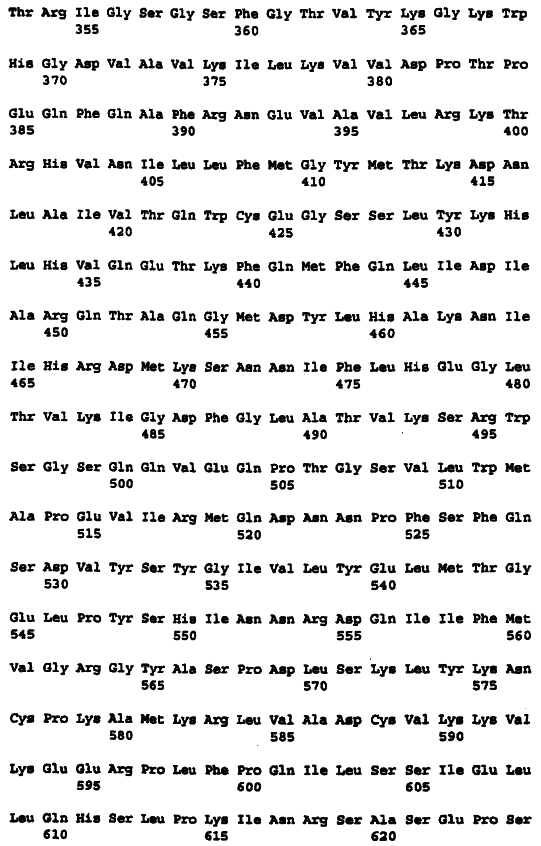 Thr Arg Ile Gly Ser Gly Ser Phe Gly Thr Val Tyr Lys Gly Lys Trp
355 360 365

His Gly Asp Val Ala Val Lys Ile Leu Lys Val Val Asp Pro Thr Pro
370 375 380

Glu Gln Phe Gln Ala Phe Arg Asn Glu Val Ala Val Leu Arg Lys Thr
385 390 395 400

Arg His Val Asn Ile Leu Leu Phe Met Gly Tyr Met Thr Lys Asp Asn
405 410 415

Leu Ala Ile Val Thr Gln Trp Cys Glu Gly Ser Ser Leu Tyr Lys His
420 425 430

Leu His Val Gln Glu Thr Lys Phe Gln Met Phe Gln Leu Ile Asp Ile
435 440 445

Ala Arg Gln Thr Ala Gln Gly Met Asp Tyr Leu His Ala Lys Asn Ile
450 455 460

Ile His Arg Asp Met Lys Ser Asn Asn Ile Phe Leu His Glu Gly Leu
465 470 475 480

Thr Val Lys Ile Gly Asp Phe Gly Leu Ala Thr Val Lys Ser Arg Trp
485 490 495

Ser Gly Ser Gln Gln Val Glu Gln Pro Thr Gly Ser Val Leu Trp Met
500 505 510

Ala Pro Glu Val Ile Arg Met Gln Asp Asn Asn Pro Phe Ser Phe Gln
515 520 525

Ser Asp Val Tyr Ser Tyr Gly Ile Val Leu Tyr Glu Leu Met Thr Gly
530 535 540

Glu Leu Pro Tyr Ser His Ile Asn Asn Arg Asp Gln Ile Ile Phe Met
545 550 555 560

Val Gly Arg Gly Tyr Ala Ser Pro Asp Leu Ser Lys Leu Tyr Lys Asn
565 570 575

Cys Pro Lys Ala Met Lys Arg Leu Val Ala Asp Cys Val Lys Lys Val
580 585 590

Lys Glu Glu Arg Pro Leu Phe Pro Gln Ile Leu Ser Ser Ile Glu Leu
595 600 605

Leu Gln His Ser Leu Pro Lys Ile Asn Arg Ser Ala Ser Glu Pro Ser
610 615 620